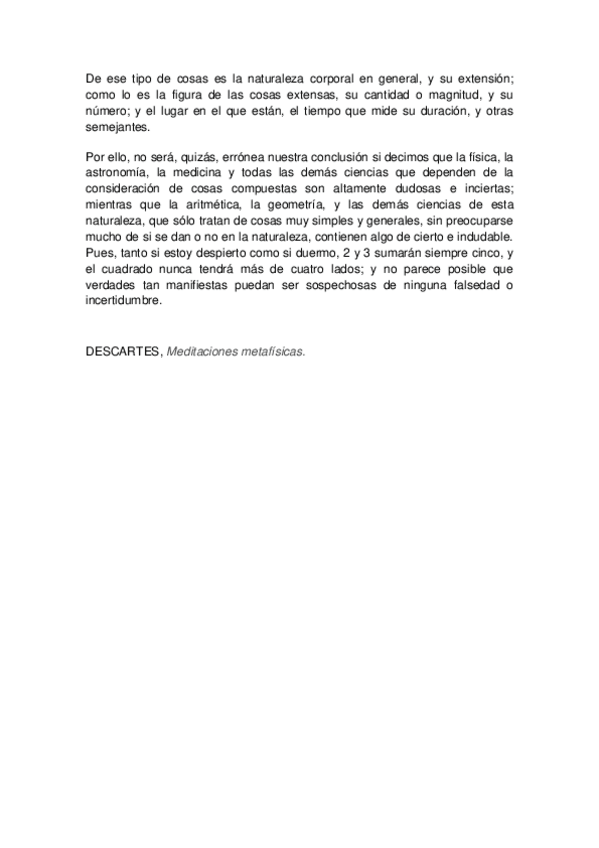 De ese tipo de cosas es la naturaleza corporal en general, y su extensión; como lo es la figura de las cosas extensas, su cantidad o magnitud, y su número; y el lugar en el que están, el tiempo que mide su duración, y otras semejantes.

Por ello, no será, quizás, errónea nuestra conclusión si decimos que la física, la astronomía, la medicina y todas las demás ciencias que dependen de la consideración de cosas compuestas son altamente dudosas e inciertas; mientras que la aritmética, la geometría, y las demás ciencias de esta naturaleza, que sólo tratan de cosas muy simples y generales, sin preocuparse mucho de si se dan o no en la naturaleza, contienen algo de cierto e indudable. Pues, tanto si estoy despierto como si duermo, 2 y 3 sumarán siempre cinco, y el cuadrado nunca tendrá más de cuatro lados; y no parece posible que verdades tan manifiestas puedan ser sospechosas de ninguna falsedad o incertidumbre.

DESCARTES, Meditaciones metafísicas.